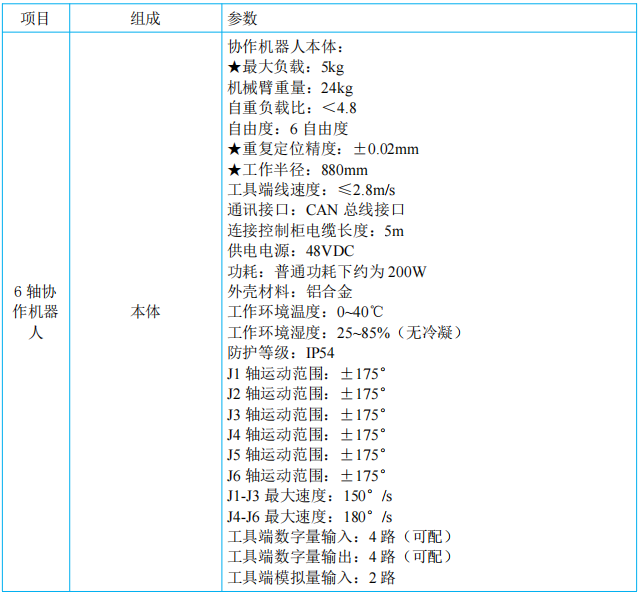 | 项目 | 组成 | 参数 |
|---|---|---|
| 6 轴协作机器人 | 本体 | 协作机器人本体：<br>★最大负载：5kg<br>机械臂重量：24kg<br>自重负载比：<4.8<br>自由度：6 自由度<br>★重复定位精度：±0.02mm<br>★工作半径：880mm<br>工具端线速度：≤2.8m/s<br>通讯接口：CAN 总线接口<br>连接控制柜电缆长度：5m<br>供电电源：48VDC<br>功耗：普通功耗下约为 200W<br>外壳材料：铝合金<br>工作环境温度：0~40℃<br>工作环境湿度：25~85%（无冷凝）<br>防护等级：IP54<br>J1 轴运动范围：±175°<br>J2 轴运动范围：±175°<br>J3 轴运动范围：±175°<br>J4 轴运动范围：±175°<br>J5 轴运动范围：±175°<br>J6 轴运动范围：±175°<br>J1-J3 最大速度：150°/s<br>J4-J6 最大速度：180°/s<br>工具端数字量输入：4 路（可配）<br>工具端数字量输出：4 路（可配）<br>工具端模拟量输入：2 路 |